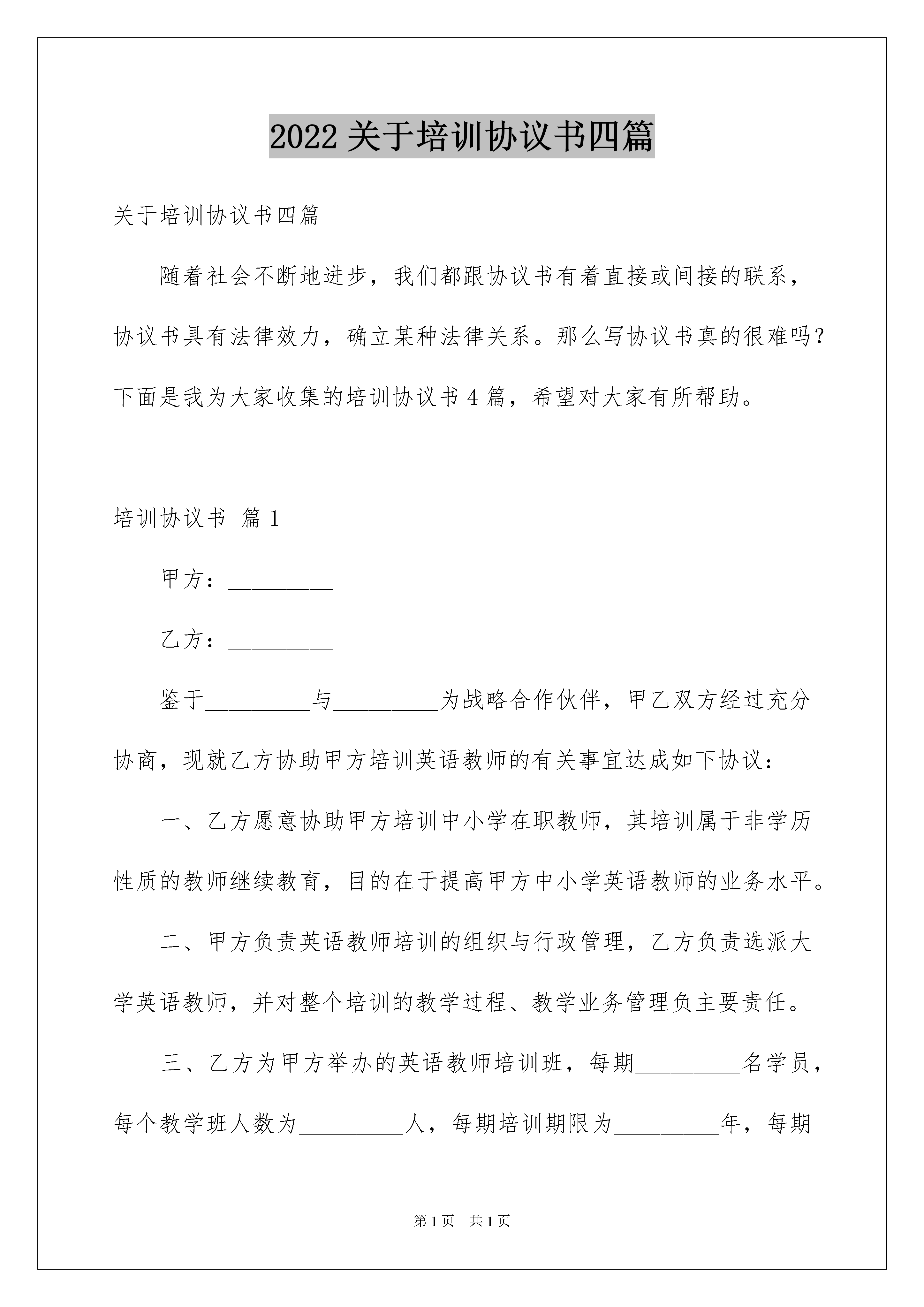 2022 关于培训协议书四篇

关于培训协议书四篇

随着社会不断地进步，我们都跟协议书有着直接或间接的联系，协议书具有法律效力，确立某种法律关系。那么写协议书真的很难吗？下面是我为大家收集的培训协议书 4 篇，希望对大家有所帮助。

培训协议书 篇 1

甲方：_________

乙方：_________

鉴于_________与_________为战略合作伙伴，甲乙双方经过充分协商，现就乙方协助甲方培训英语教师的有关事宜达成如下协议：

一、乙方愿意协助甲方培训中小学在职教师，其培训属于非学历性质的教师继续教育，目的在于提高甲方中小学英语教师的业务水平。

二、甲方负责英语教师培训的组织与行政管理，乙方负责选派大学英语教师，并对整个培训的教学过程、教学业务管理负主要责任。

三、乙方为甲方举办的英语教师培训班，每期_________名学员，每个教学班人数为_________人，每期培训期限为_________年，每期

第 1 页 共 1 页